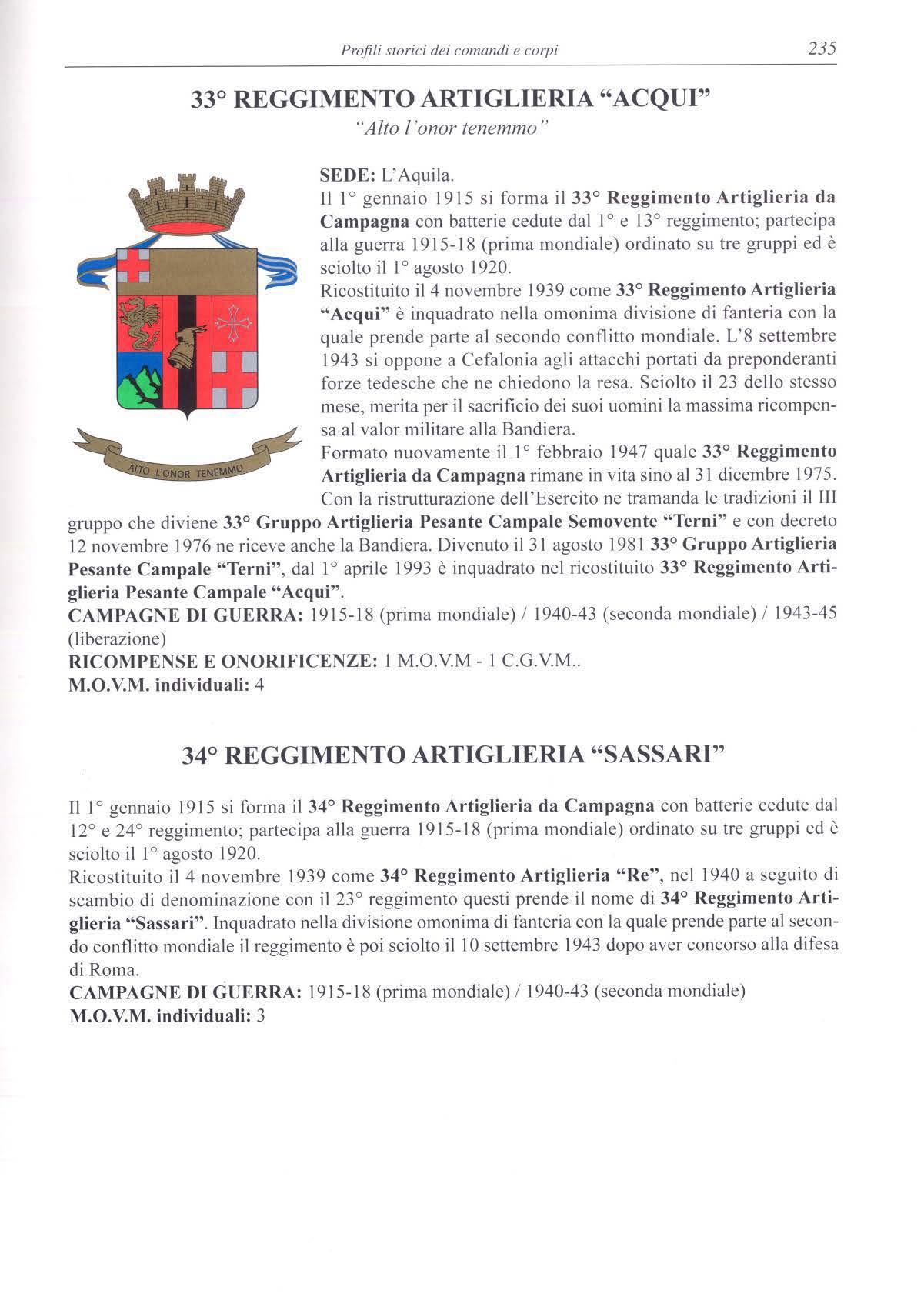 Profili storici dei comandi e corpi 235

33° REGGIMENTO ARTIGLIERIA "ACQUI"

"Alto l'onor tenemmo"

ALTO L'ONOR TENEMMO

SEDE: L'Aquila.
Il 1° gennaio 1915 si forma il 33° Reggimento Artiglieria da Campagna con batterie cedute dal 1° e 13° reggimento; partecipa alla guerra 1915-18 (prima mondiale) ordinato su tre gruppi ed è sciolto il 1° agosto 1920.
Ricostituito il 4 novembre 1939 come 33° Reggimento Artiglieria "Acqui" è inquadrato nella omonima divisione di fanteria con la quale prende parte al secondo conflitto mondiale. L'8 settembre 1943 si oppone a Cefalonia agli attacchi portati da preponderanti forze tedesche che ne chiedono la resa. Sciolto il 23 dello stesso mese, merita per il sacrificio dei suoi uomini la massima ricompensa al valor militare alla Bandiera.
Formato nuovamente il 1° febbraio 1947 quale 33° Reggimento Artiglieria da Campagna rimane in vita sino al 31 dicembre 1975. Con la ristrutturazione dell'Esercito ne tramanda le tradizioni il III gruppo che diviene 33° Gruppo Artiglieria Pesante Campale Semovente "Terni" e con decreto 12 novembre 1976 ne riceve anche la Bandiera. Divenuto il 31 agosto 1981 33° Gruppo Artiglieria Pesante Campale "Terni", dal 1° aprile 1993 è inquadrato nel ricostituito 33° Reggimento Artiglieria Pesante Campale "Acqui".
CAMPAGNE DI GUERRA: 1915-18 (prima mondiale) / 1940-43 (seconda mondiale) / 1943-45 (liberazione)
RICOMPENSE E ONORIFICENZE: 1 M.O.V.M - 1 C.G.V.M..
M.O.V.M. individuali: 4

34° REGGIMENTO ARTIGLIERIA "SASSARI"

Il 1° gennaio 1915 si forma il 34° Reggimento Artiglieria da Campagna con batterie cedute dal 12° e 24° reggimento; partecipa alla guerra 1915-18 (prima mondiale) ordinato su tre gruppi ed è sciolto il 1° agosto 1920.
Ricostituito il 4 novembre 1939 come 34° Reggimento Artiglieria "Re", nel 1940 a seguito di scambio di denominazione con il 23° reggimento questi prende il nome di 34° Reggimento Artiglieria "Sassari". Inquadrato nella divisione omonima di fanteria con la quale prende parte al secondo conflitto mondiale il reggimento è poi sciolto il 10 settembre 1943 dopo aver concorso alla difesa di Roma.
CAMPAGNE DI GUERRA: 1915-18 (prima mondiale) / 1940-43 (seconda mondiale)
M.O.V.M. individuali: 3